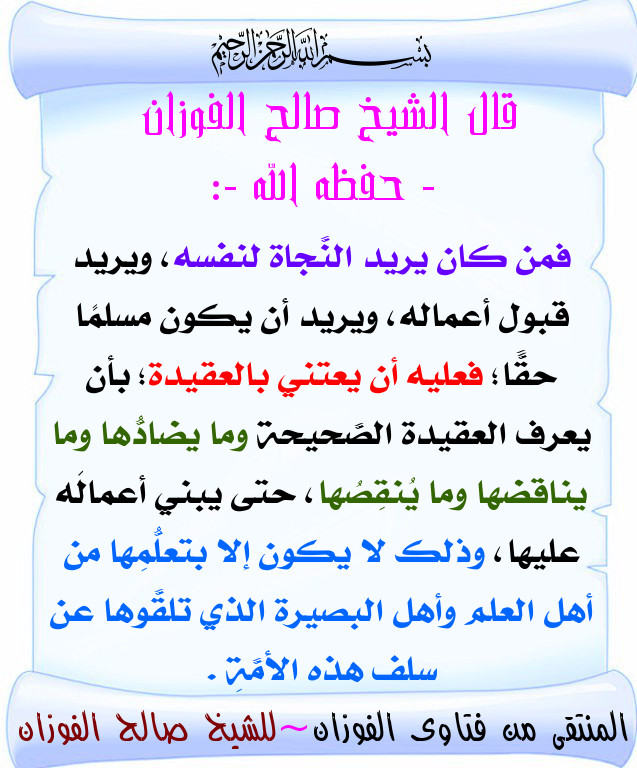 بسم الله الرحمن الرحيم

قال الشيخ صالح الفوزان
- حفظه الله -:

فمن كان يريد النَّجاة لنفسه، ويريد قبول أعماله، ويريد أن يكون مسلمًا حقًّا؛ فعليه أن يعتني بالعقيدة؛ بأن يعرف العقيدة الصَّحيحة وما يضادُّها وما يناقضها وما يُنقِصُها، حتى يبني أعمالَه عليها، وذلك لا يكون إلا بتعلُّمِها من أهل العلم وأهل البصيرة الذي تلقَّوها عن سلف هذه الأمَّة.

المنتقى من فتاوى الفوزان~للشيخ صالح الفوزان